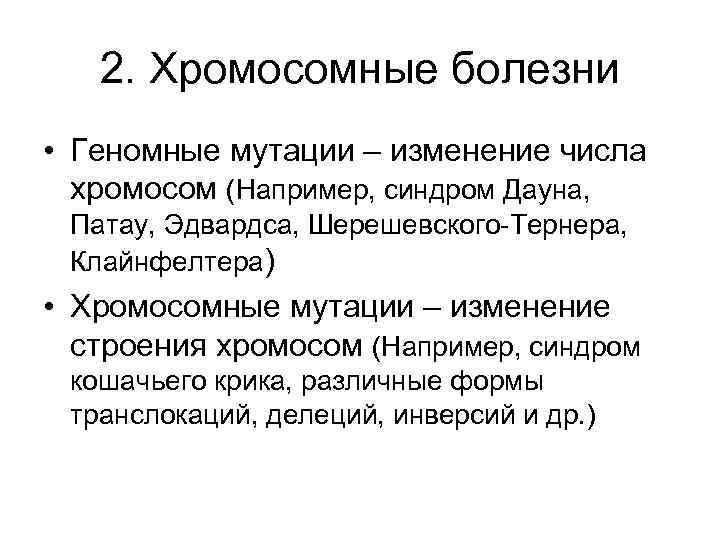 2. Хромосомные болезни

• Геномные мутации – изменение числа хромосом (Например, синдром Дауна, Патау, Эдвардса, Шерешевского-Тернера, Клайнфелтера)

• Хромосомные мутации – изменение строения хромосом (Например, синдром кошачьего крика, различные формы транслокаций, делеций, инверсий и др.)